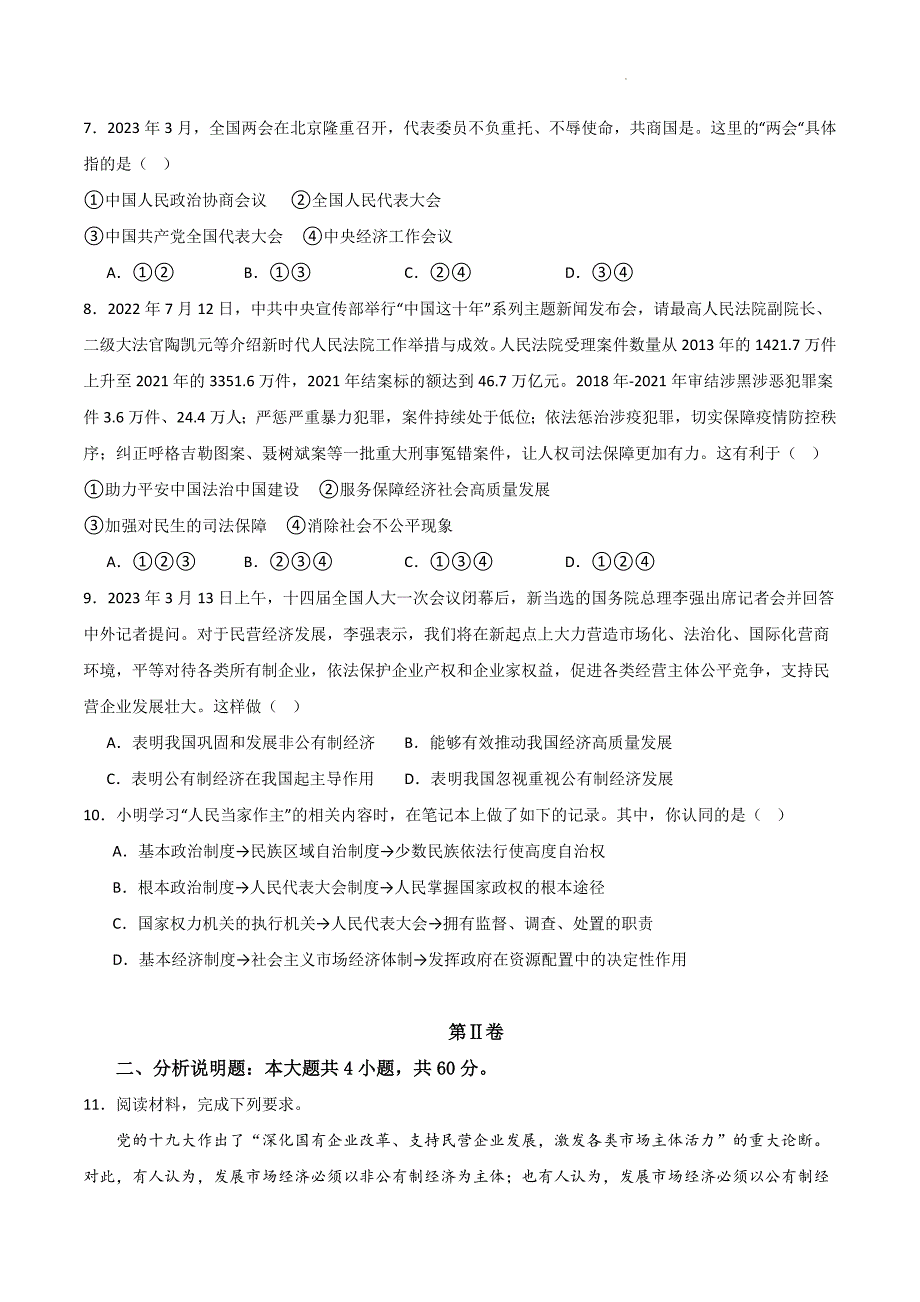 7．2023 年 3 月，全国两会在北京隆重召开，代表委员不负重托、不辱使命，共商国是。这里的“两会“具体指的是（　）

①中国人民政治协商会议　②全国人民代表大会

③中国共产党全国代表大会　④中央经济工作会议

A．①②　　B．①③　　C．②④　　D．③④

8．2022 年 7 月 12 日，中共中央宣传部举行“中国这十年”系列主题新闻发布会，请最高人民法院副院长、二级大法官陶凯元等介绍新时代人民法院工作举措与成效。人民法院受理案件数量从 2013 年的 1421.7 万件上升至 2021 年的 3351.6 万件，2021 年结案标的额达到 46.7 万亿元。2018 年-2021 年审结涉黑涉恶犯罪案件 3.6 万件、24.4 万人；严惩严重暴力犯罪，案件持续处于低位；依法惩治涉疫犯罪，切实保障疫情防控秩序；纠正呼格吉勒图案、聂树斌案等一批重大刑事冤错案件，让人权司法保障更加有力。这有利于（　）

①助力平安中国法治中国建设　②服务保障经济社会高质量发展

③加强对民生的司法保障　④消除社会不公平现象

A．①②③　　B．②③④　　C．①③④　　D．①②④

9．2023 年 3 月 13 日上午，十四届全国人大一次会议闭幕后，新当选的国务院总理李强出席记者会并回答中外记者提问。对于民营经济发展，李强表示，我们将在新起点上大力营造市场化、法治化、国际化营商环境，平等对待各类所有制企业，依法保护企业产权和企业家权益，促进各类经营主体公平竞争，支持民营企业发展壮大。这样做（　）

A．表明我国巩固和发展非公有制经济　　B．能够有效推动我国经济高质量发展

C．表明公有制经济在我国起主导作用　　D．表明我国忽视重视公有制经济发展

10．小明学习“人民当家作主”的相关内容时，在笔记本上做了如下的记录。其中，你认同的是（　）

A．基本政治制度→民族区域自治制度→少数民族依法行使高度自治权

B．根本政治制度→人民代表大会制度→人民掌握国家政权的根本途径

C．国家权力机关的执行机关→人民代表大会→拥有监督、调查、处置的职责

D．基本经济制度→社会主义市场经济体制→发挥政府在资源配置中的决定性作用

第Ⅱ卷

二、分析说明题：本大题共 4 小题，共 60 分。

11．阅读材料，完成下列要求。

党的十九大作出了“深化国有企业改革、支持民营企业发展，激发各类市场主体活力”的重大论断。对此，有人认为，发展市场经济必须以非公有制经济为主体；也有人认为，发展市场经济必须以公有制经